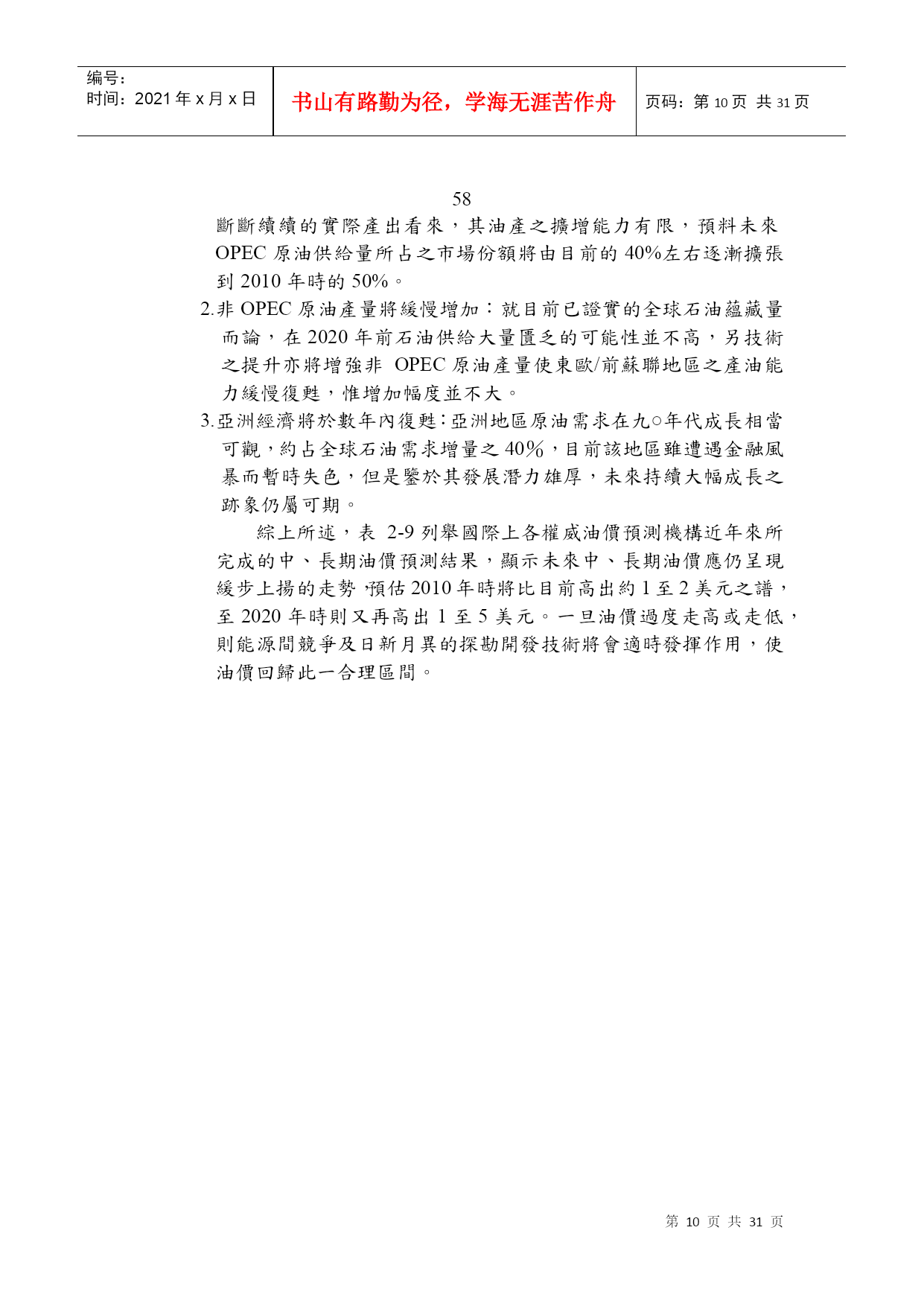 编号:
时间：2021 年 x 月 x 日

书山有路勤为径，学海无涯苦作舟

页码：第 10 页 共 31 页

58

斷斷續續的實際產出看來，其油產之擴增能力有限，預料未來 OPEC 原油供給量所占之市場份額將由目前的 40%左右逐漸擴張到 2010 年時的 50%。

2.非 OPEC 原油產量將緩慢增加：就目前已證實的全球石油蘊藏量而論，在 2020 年前石油供給大量匱乏的可能性並不高，另技術之提升亦將增強非 OPEC 原油產量使東歐/前蘇聯地區之產油能力緩慢復甦，惟增加幅度並不大。

3.亞洲經濟將於數年內復甦：亞洲地區原油需求在九○年代成長相當可觀，約占全球石油需求增量之 40%，目前該地區雖遭遇金融風暴而暫時失色，但是鑒於其發展潛力雄厚，未來持續大幅成長之跡象仍屬可期。

綜上所述，表 2-9 列舉國際上各權威油價預測機構近年來所完成的中、長期油價預測結果，顯示未來中、長期油價應仍呈現緩步上揚的走勢，預估 2010 年時將比目前高出約 1 至 2 美元之譜，至 2020 年時則又再高出 1 至 5 美元。一旦油價過度走高或走低，則能源間競爭及日新月異的探勘開發技術將會適時發揮作用，使油價回歸此一合理區間。

第 10 页 共 31 页